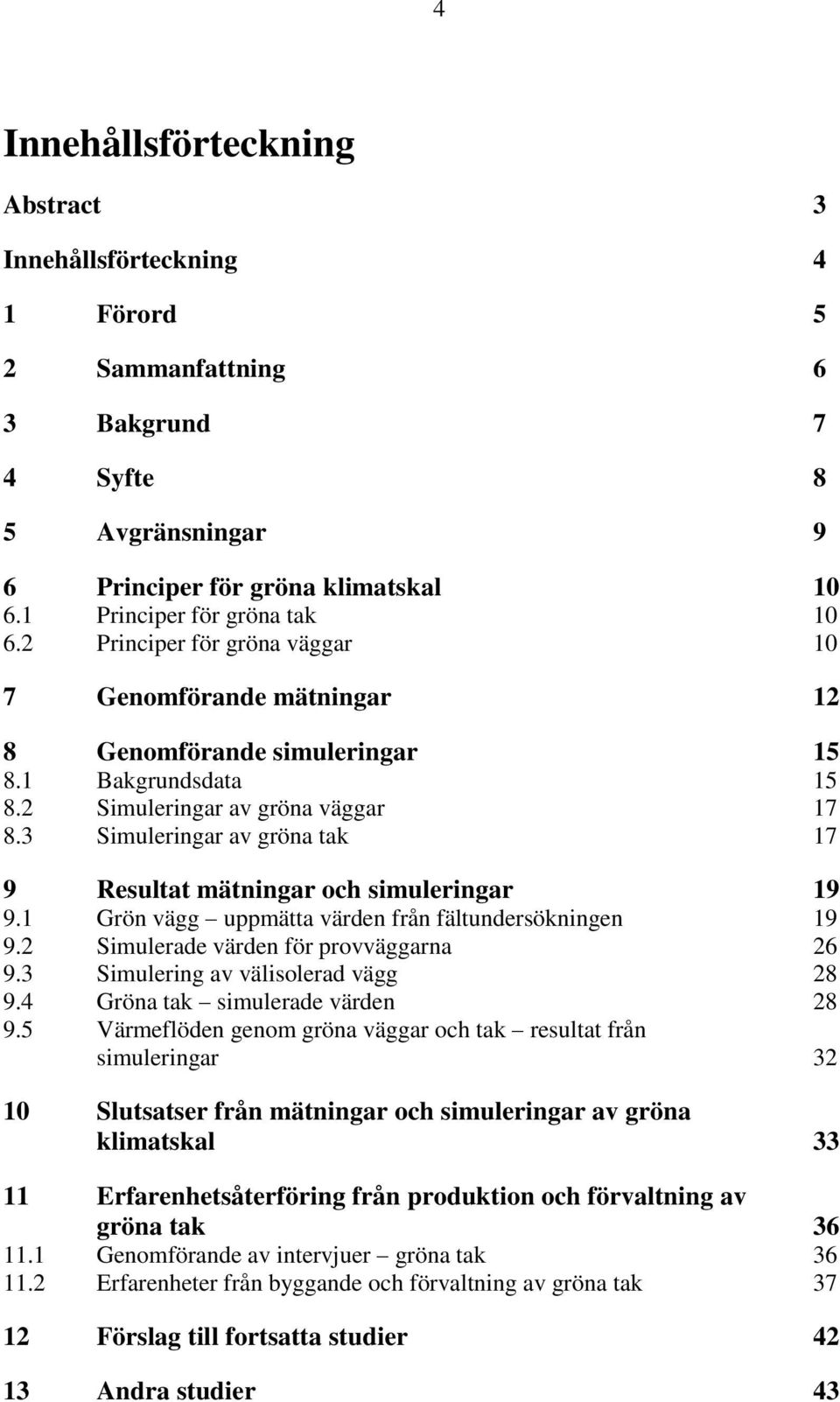 4

Innehållsförteckning

Abstract 3

Innehållsförteckning 4

1 Förord 5

2 Sammanfattning 6

3 Bakgrund 7

4 Syfte 8

5 Avgränsningar 9

6 Principer för gröna klimatskal 10
6.1 Principer för gröna tak 10
6.2 Principer för gröna väggar 10

7 Genomförande mätningar 12

8 Genomförande simuleringar 15
8.1 Bakgrundsdata 15
8.2 Simuleringar av gröna väggar 17
8.3 Simuleringar av gröna tak 17

9 Resultat mätningar och simuleringar 19
9.1 Grön vägg – uppmätta värden från fältundersökningen 19
9.2 Simulerade värden för provväggarna 26
9.3 Simulering av välisolerad vägg 28
9.4 Gröna tak – simulerade värden 28
9.5 Värmeflöden genom gröna väggar och tak – resultat från simuleringar 32

10 Slutsatser från mätningar och simuleringar av gröna klimatskal 33

11 Erfarenhetsåterföring från produktion och förvaltning av gröna tak 36
11.1 Genomförande av intervjuer – gröna tak 36
11.2 Erfarenheter från byggande och förvaltning av gröna tak 37

12 Förslag till fortsatta studier 42

13 Andra studier 43